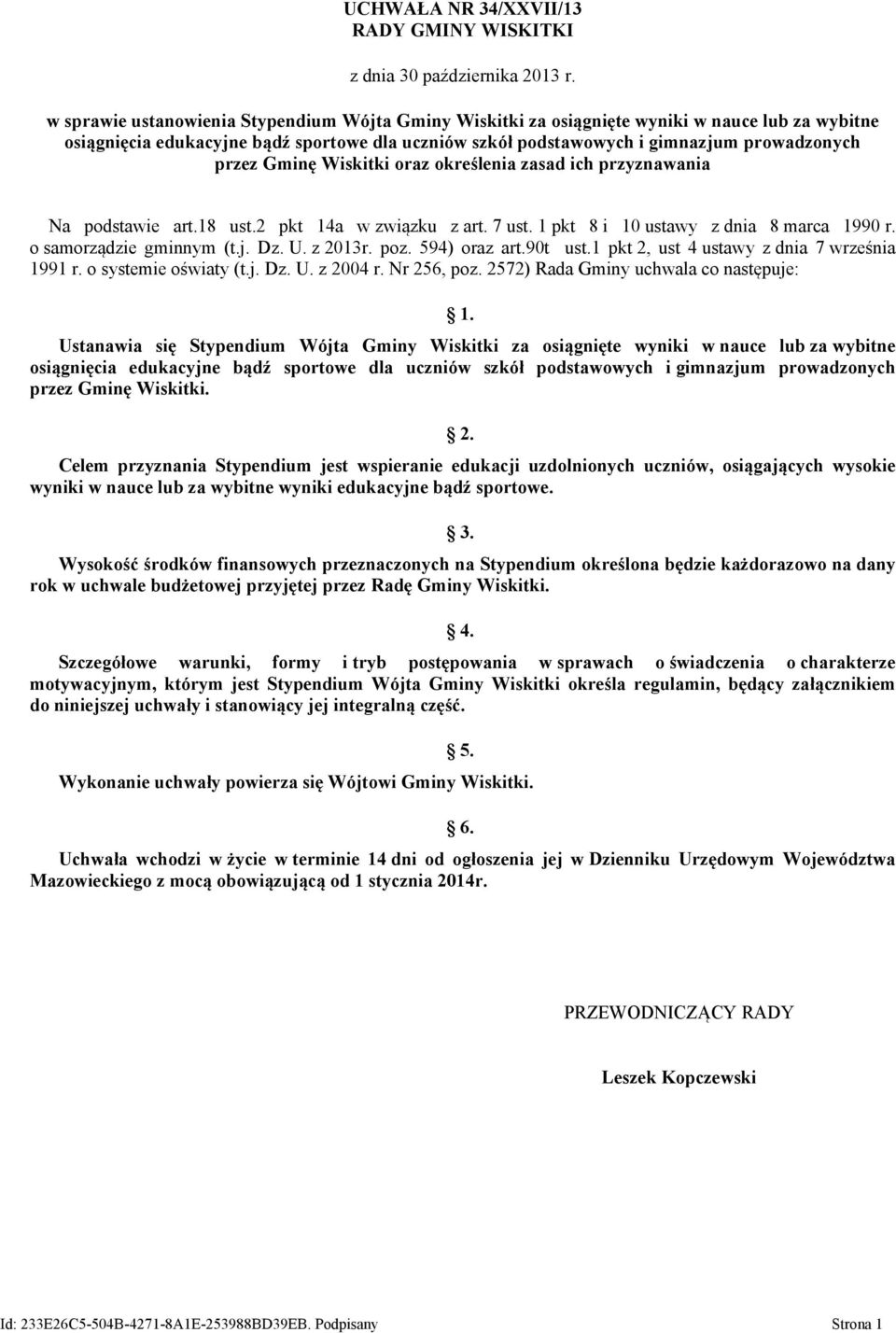 UCHWAŁA NR 34/XXVII/13
RADY GMINY WISKITKI

z dnia 30 października 2013 r.

w sprawie ustanowienia Stypendium Wójta Gminy Wiskitki za osiągnięte wyniki w nauce lub za wybitne osiągnięcia edukacyjne bądź sportowe dla uczniów szkół podstawowych i gimnazjum prowadzonych przez Gminę Wiskitki oraz określenia zasad ich przyznawania

Na podstawie art.18 ust.2 pkt 14a w związku z art. 7 ust. 1 pkt 8 i 10 ustawy z dnia 8 marca 1990 r. o samorządzie gminnym (t.j. Dz. U. z 2013r. poz. 594) oraz art.90t ust.1 pkt 2, ust 4 ustawy z dnia 7 września 1991 r. o systemie oświaty (t.j. Dz. U. z 2004 r. Nr 256, poz. 2572) Rada Gminy uchwala co następuje:

1.

Ustanawia się Stypendium Wójta Gminy Wiskitki za osiągnięte wyniki w nauce lub za wybitne osiągnięcia edukacyjne bądź sportowe dla uczniów szkół podstawowych i gimnazjum prowadzonych przez Gminę Wiskitki.

2.

Celem przyznania Stypendium jest wspieranie edukacji uzdolnionych uczniów, osiągających wysokie wyniki w nauce lub za wybitne wyniki edukacyjne bądź sportowe.

3.

Wysokość środków finansowych przeznaczonych na Stypendium określona będzie każdorazowo na dany rok w uchwale budżetowej przyjętej przez Radę Gminy Wiskitki.

4.

Szczegółowe warunki, formy i tryb postępowania w sprawach o świadczenia o charakterze motywacyjnym, którym jest Stypendium Wójta Gminy Wiskitki określa regulamin, będący załącznikiem do niniejszej uchwały i stanowiący jej integralną część.

5.

Wykonanie uchwały powierza się Wójtowi Gminy Wiskitki.

6.

Uchwała wchodzi w życie w terminie 14 dni od ogłoszenia jej w Dzienniku Urzędowym Województwa Mazowieckiego z mocą obowiązującą od 1 stycznia 2014r.

PRZEWODNICZĄCY RADY

Leszek Kopczewski

Id: 233E26C5-504B-4271-8A1E-253988BD39EB. Podpisany Strona 1